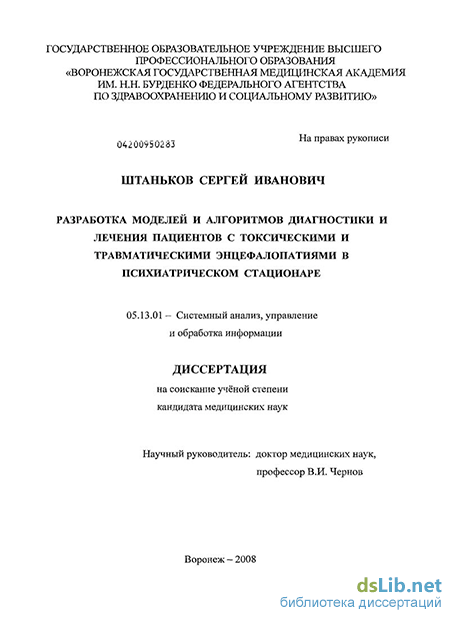 ГОСУДАРСТВЕННОЕ ОБРАЗОВАТЕЛЬНОЕ УЧРЕЖДЕНИЕ ВЫСШЕГО ПРОФЕССИОНАЛЬНОГО ОБРАЗОВАНИЯ «ВОРОНЕЖСКАЯ ГОСУДАРСТВЕННАЯ МЕДИЦИНСКАЯ АКАДЕМИЯ ИМ. Н.Н. БУРДЕНКО ФЕДЕРАЛЬНОГО АГЕНТСТВА ПО ЗДРАВООХРАНЕНИЮ И СОЦИАЛЬНОМУ РАЗВИТИЮ»

04200950283

На правах рукописи

ШТАНЬКОВ СЕРГЕЙ ИВАНОВИЧ

РАЗРАБОТКА МОДЕЛЕЙ И АЛГОРИТМОВ ДИАГНОСТИКИ И ЛЕЧЕНИЯ ПАЦИЕНТОВ С ТОКСИЧЕСКИМИ И ТРАВМАТИЧЕСКИМИ ЭНЦЕФАЛОПАТИЯМИ В ПСИХИАТРИЧЕСКОМ СТАЦИОНАРЕ

05.13.01 – Системный анализ, управление и обработка информации

ДИССЕРТАЦИЯ

на соискание учёной степени кандидата медицинских наук

Научный руководитель: доктор медицинских наук, профессор В.И. Чернов

Воронеж – 2008

dsLib.net
библиотека диссертаций